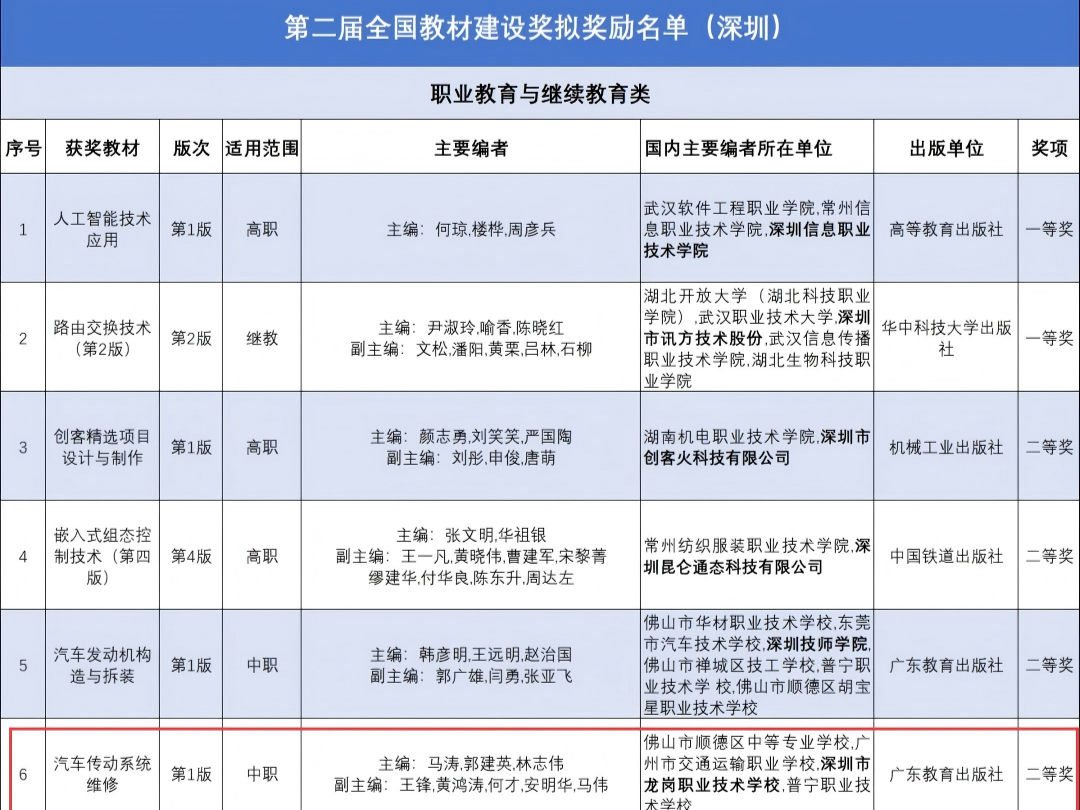 第二届全国教材建设奖拟奖励名单（深圳）

职业教育与继续教育类

| 序号 | 获奖教材 | 版次 | 适用范围 | 主要编者 | 国内主要编者所在单位 | 出版单位 | 奖项 |
|---|---|---|---|---|---|---|---|
| 1 | 人工智能技术应用 | 第1版 | 高职 | 主编：何琼,楼桦,周彦兵 | 武汉软件工程职业学院,常州信息职业技术学院,深圳信息职业技术学院 | 高等教育出版社 | 一等奖 |
| 2 | 路由交换技术（第2版） | 第2版 | 继教 | 主编：尹淑玲,喻香,陈晓红 副主编：文松,潘阳,黄栗,吕林,石柳 | 湖北开放大学（湖北科技职业学院）,武汉职业技术大学,深圳市讯方技术股份,武汉信息传播职业技术学院,湖北生物科技职业学院 | 华中科技大学出版社 | 一等奖 |
| 3 | 创客精选项目设计与制作 | 第1版 | 高职 | 主编：颜志勇,刘笑笑,严国陶 副主编：刘彤,申俊,唐萌 | 湖南机电职业技术学院,深圳市创客火科技有限公司 | 机械工业出版社 | 二等奖 |
| 4 | 嵌入式组态控制技术（第四版） | 第4版 | 高职 | 主编：张文明,华祖银 副主编：王一凡,黄晓伟,曹建军,宋黎菁 缪建华,付华良,陈东升,周达左 | 常州纺织服装职业技术学院,深圳昆仑通态科技有限公司 | 中国铁道出版社 | 二等奖 |
| 5 | 汽车发动机构造与拆装 | 第1版 | 中职 | 主编：韩彦明,王远明,赵治国 副主编：郭广雄,闫勇,张亚飞 | 佛山市华材职业技术学校,东莞市汽车技术学校,深圳技师学院,佛山市禅城区技工学校,普宁职业技术学 校,佛山市顺德区胡宝星职业技术学校 | 广东教育出版社 | 二等奖 |
| 6 | 汽车传动系统维修 | 第1版 | 中职 | 主编：马涛,郭建英,林志伟 副主编：王锋,黄鸿涛,何才,安明华,马伟 | 佛山市顺德区中等专业学校,广州市交通运输职业学校,深圳市龙岗职业技术学校,普宁职业技术学校 | 广东教育出版社 | 二等奖 |